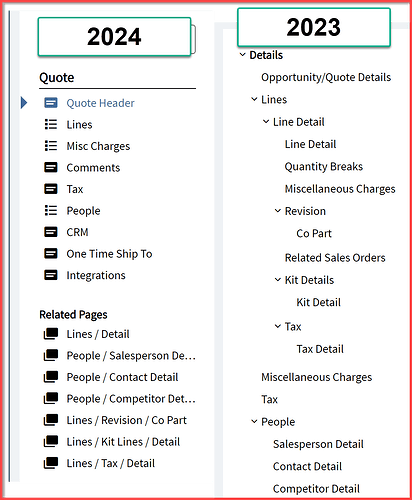 2024

Quote

Quote Header
Lines
Misc Charges
Comments
Tax
People
CRM
One Time Ship To
Integrations

Related Pages
Lines / Detail
People / Salesperson De...
People / Contact Detail
People / Competitor Det...
Lines / Revision / Co Part
Lines / Kit Lines / Detail
Lines / Tax / Detail

2023

Details
Opportunity/Quote Details
Lines
Line Detail
Line Detail
Quantity Breaks
Miscellaneous Charges
Revision
Co Part
Related Sales Orders
Kit Details
Kit Detail
Tax
Tax Detail
Miscellaneous Charges
Tax
People
Salesperson Detail
Contact Detail
Competitor Detail